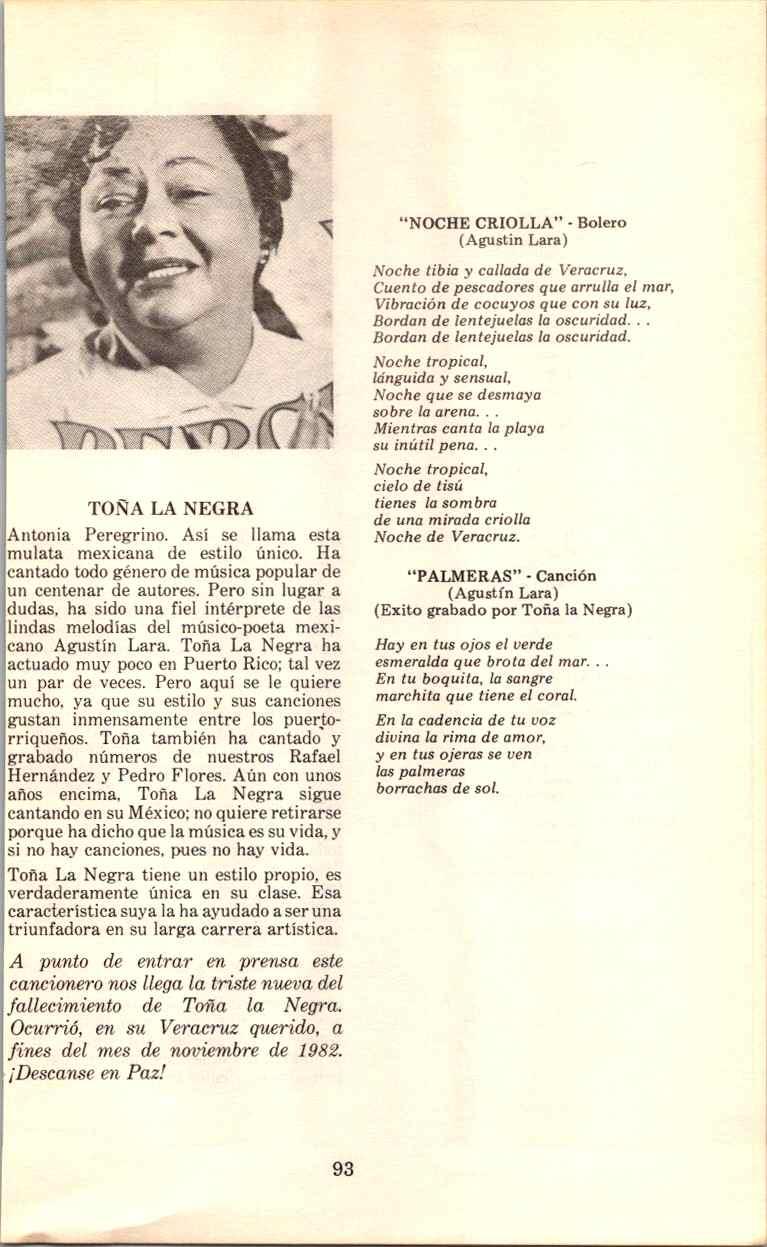 TOÑA LA NEGRA

Antonia Peregrino. Así se llama esta mulata mexicana de estilo único. Ha cantado todo género de música popular de un centenar de autores. Pero sin lugar a dudas, ha sido una fiel intérprete de las lindas melodías del músico-poeta mexicano Agustín Lara. Toña La Negra ha actuado muy poco en Puerto Rico; tal vez un par de veces. Pero aquí se le quiere mucho, ya que su estilo y sus canciones gustan inmensamente entre los puertorriqueños. Toña también ha cantado y grabado números de nuestros Rafael Hernández y Pedro Flores. Aún con unos años encima, Toña La Negra sigue cantando en su México; no quiere retirarse porque ha dicho que la música es su vida, y si no hay canciones, pues no hay vida.

Toña La Negra tiene un estilo propio, es verdaderamente única en su clase. Esa característica suya la ha ayudado a ser una triunfadora en su larga carrera artística.

A punto de entrar en prensa este cancionero nos llega la triste nueva del fallecimiento de Toña la Negra. Ocurrió, en su Veracruz querido, a fines del mes de noviembre de 1982. ¡Descanse en Paz!

"NOCHE CRIOLLA" - Bolero
(Agustin Lara)

Noche tibia y callada de Veracruz,
Cuento de pescadores que arrulla el mar,
Vibración de cocuyos que con su luz,
Bordan de lentejuelas la oscuridad. . .
Bordan de lentejuelas la oscuridad.

Noche tropical,
lánguida y sensual,
Noche que se desmaya
sobre la arena. . .
Mientras canta la playa
su inútil pena. . .

Noche tropical,
cielo de tisú
tienes la sombra
de una mirada criolla
Noche de Veracruz.

"PALMERAS" - Canción
(Agustín Lara)
(Exito grabado por Toña la Negra)

Hay en tus ojos el verde
esmeralda que brota del mar. . .
En tu boquita, la sangre
marchita que tiene el coral.

En la cadencia de tu voz
divina la rima de amor,
y en tus ojeras se ven
las palmeras
borrachas de sol.

93